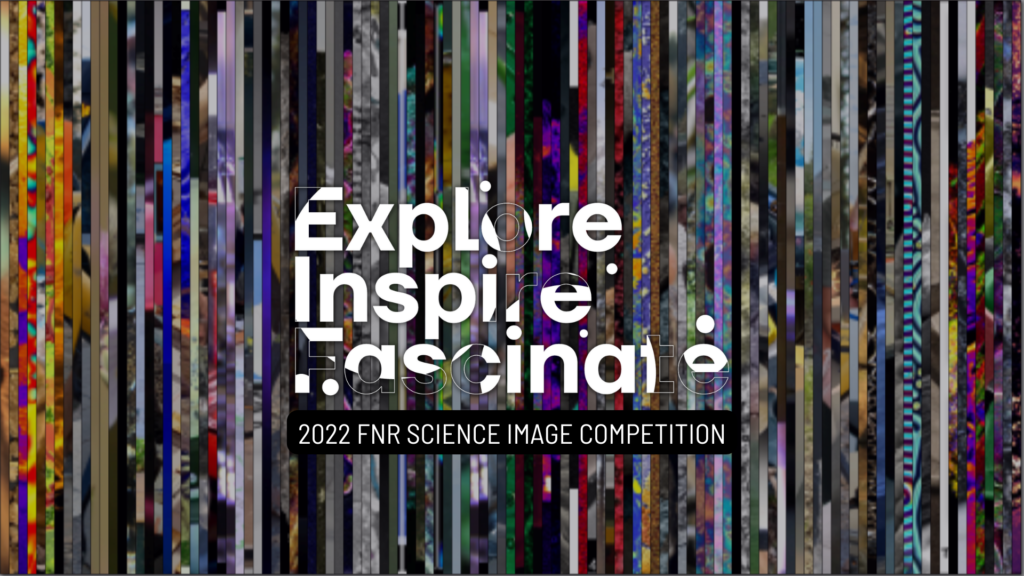 Explore
Inspire
Fascinate

2022 FNR SCIENCE IMAGE COMPETITION